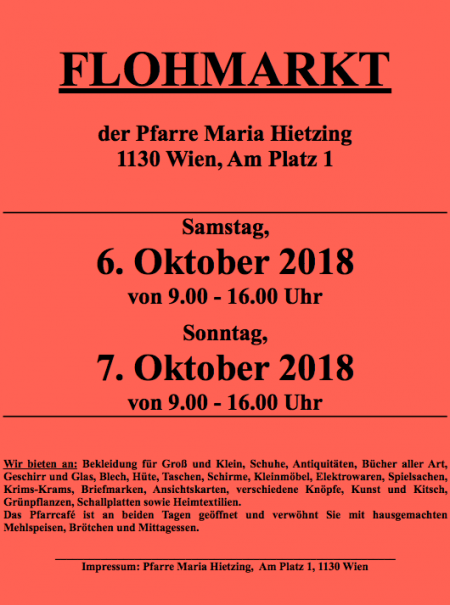 FLOHMARKT

der Pfarre Maria Hietzing
1130 Wien, Am Platz 1

Samstag,
6. Oktober 2018
von 9.00 - 16.00 Uhr

Sonntag,
7. Oktober 2018
von 9.00 - 16.00 Uhr

Wir bieten an: Bekleidung für Groß und Klein, Schuhe, Antiquitäten, Bücher aller Art, Geschirr und Glas, Blech, Hüte, Taschen, Schirme, Kleinmöbel, Elektrowaren, Spielsachen, Krims-Krams, Briefmarken, Ansichtskarten, verschiedene Knöpfe, Kunst und Kitsch, Grünpflanzen, Schallplatten sowie Heimtextilien.
Das Pfarrcafé ist an beiden Tagen geöffnet und verwöhnt Sie mit hausgemachten Mehlspeisen, Brötchen und Mittagessen.

Impressum: Pfarre Maria Hietzing, Am Platz 1, 1130 Wien